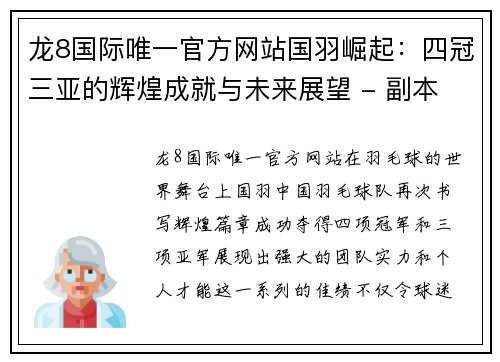 龙8国际唯一官方网站国羽崛起：四冠三亚的辉煌成就与未来展望 - 副本

龙8国际唯一官方网站在羽毛球的世界舞台上国羽中国羽毛球队再次书写辉煌篇章成功夺得四项冠军和三项亚军展现出强大的团队实力和个人才能这一系列的佳绩不仅令球迷